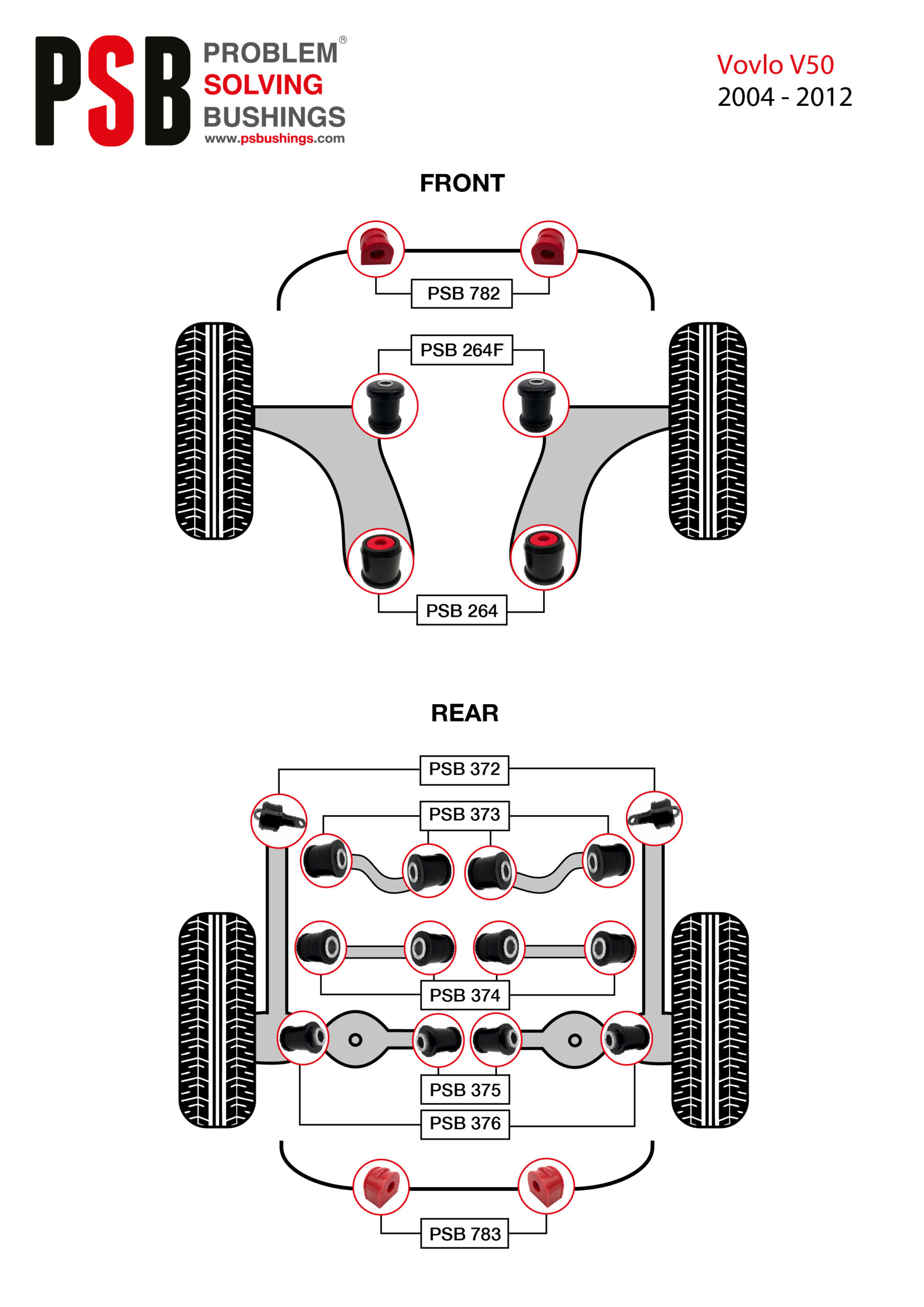 PSB PROBLEM® SOLVING BUSHINGS
www.psbushings.com

Vovlo V50
2004 - 2012

FRONT

PSB 782

PSB 264F

PSB 264

REAR

PSB 372

PSB 373

PSB 374

PSB 375

PSB 376

PSB 783